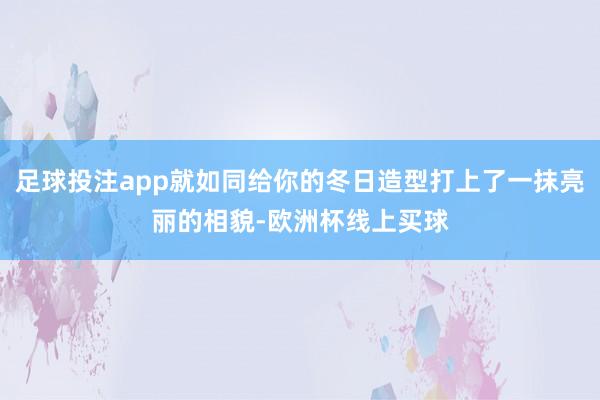 足球投注app就如同给你的冬日造型打上了一抹亮丽的相貌-欧洲杯线上买球